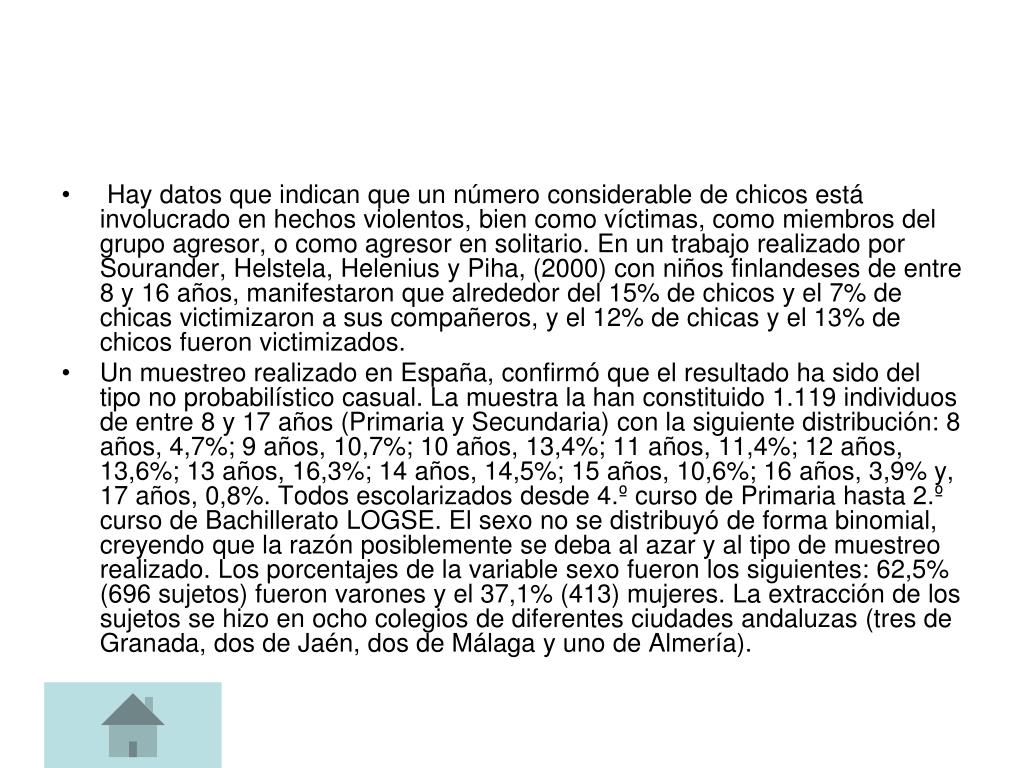 • Hay datos que indican que un número considerable de chicos está involucrado en hechos violentos, bien como víctimas, como miembros del grupo agresor, o como agresor en solitario. En un trabajo realizado por Sourander, Helstela, Helenius y Piha, (2000) con niños finlandeses de entre 8 y 16 años, manifestaron que alrededor del 15% de chicos y el 7% de chicas victimizaron a sus compañeros, y el 12% de chicas y el 13% de chicos fueron victimizados.

• Un muestreo realizado en España, confirmó que el resultado ha sido del tipo no probabilístico casual. La muestra la han constituido 1.119 individuos de entre 8 y 17 años (Primaria y Secundaria) con la siguiente distribución: 8 años, 4,7%; 9 años, 10,7%; 10 años, 13,4%; 11 años, 11,4%; 12 años, 13,6%; 13 años, 16,3%; 14 años, 14,5%; 15 años, 10,6%; 16 años, 3,9% y, 17 años, 0,8%. Todos escolarizados desde 4.º curso de Primaria hasta 2.º curso de Bachillerato LOGSE. El sexo no se distribuyó de forma binomial, creyendo que la razón posiblemente se deba al azar y al tipo de muestreo realizado. Los porcentajes de la variable sexo fueron los siguientes: 62,5% (696 sujetos) fueron varones y el 37,1% (413) mujeres. La extracción de los sujetos se hizo en ocho colegios de diferentes ciudades andaluzas (tres de Granada, dos de Jaén, dos de Málaga y uno de Almería).